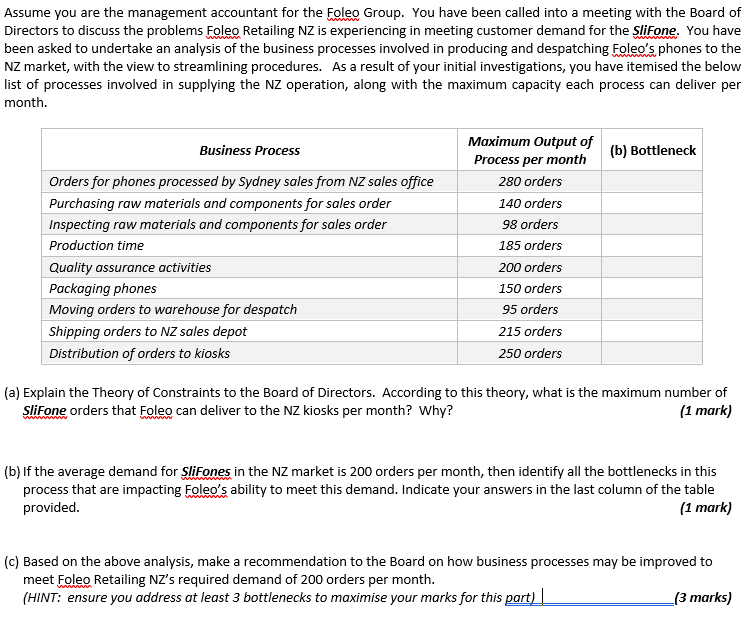 Assume you are the management accountant for the Foleo Group. You have been called into a meeting with the Board of Directors to discuss the problems Foleo Retailing NZ is experiencing in meeting customer demand for the SliFone. You have been asked to undertake an analysis of the business processes involved in producing and despatching Foleo's phones to the NZ market, with the view to streamlining procedures. As a result of your initial investigations, you have itemised the below list of processes involved in supplying the NZ operation, along with the maximum capacity each process can deliver per month.

| Business Process | Maximum Output of Process per month | (b) Bottleneck |
|---|---|---|
| Orders for phones processed by Sydney sales from NZ sales office | 280 orders | |
| Purchasing raw materials and components for sales order | 140 orders | |
| Inspecting raw materials and components for sales order | 98 orders | |
| Production time | 185 orders | |
| Quality assurance activities | 200 orders | |
| Packaging phones | 150 orders | |
| Moving orders to warehouse for despatch | 95 orders | |
| Shipping orders to NZ sales depot | 215 orders | |
| Distribution of orders to kiosks | 250 orders | |

(a) Explain the Theory of Constraints to the Board of Directors. According to this theory, what is the maximum number of SliFone orders that Foleo can deliver to the NZ kiosks per month? Why? (1 mark)

(b) If the average demand for SliFones in the NZ market is 200 orders per month, then identify all the bottlenecks in this process that are impacting Foleo's ability to meet this demand. Indicate your answers in the last column of the table provided. (1 mark)

(c) Based on the above analysis, make a recommendation to the Board on how business processes may be improved to meet Foleo Retailing NZ's required demand of 200 orders per month.
(HINT: ensure you address at least 3 bottlenecks to maximise your marks for this part) (3 marks)